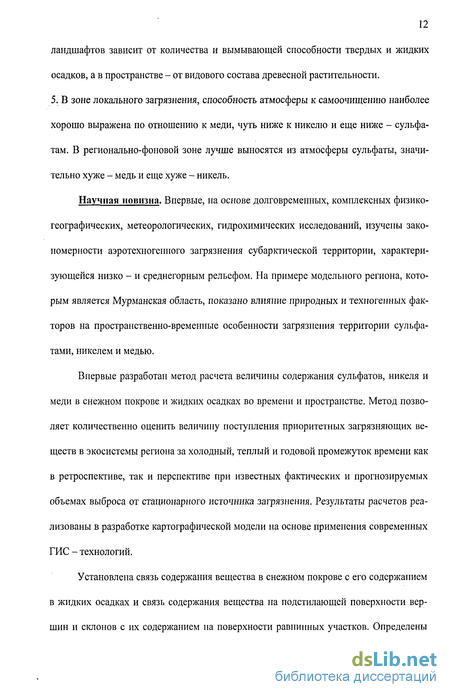 12

ландшафтов зависит от количества и вымывающей способности твердых и жидких осадков, а в пространстве – от видового состава древесной растительности.

5. В зоне локального загрязнения, способность атмосферы к самоочищению наиболее хорошо выражена по отношению к меди, чуть ниже к никелю и еще ниже – сульфатам. В регионально-фоновой зоне лучше выносятся из атмосферы сульфаты, значительно хуже – медь и еще хуже – никель.

Научная новизна. Впервые, на основе долговременных, комплексных физико-географических, метеорологических, гидрохимических исследований, изучены закономерности аэротехногенного загрязнения субарктической территории, характеризующейся низко – и среднегорным рельефом. На примере модельного региона, которым является Мурманская область, показано влияние природных и техногенных факторов на пространственно-временные особенности загрязнения территории сульфатами, никелем и медью.

Впервые разработан метод расчета величины содержания сульфатов, никеля и меди в снежном покрове и жидких осадках во времени и пространстве. Метод позволяет количественно оценить величину поступления приоритетных загрязняющих веществ в экосистемы региона за холодный, теплый и годовой промежуток времени как в ретроспективе, так и перспективе при известных фактических и прогнозируемых объемах выброса от стационарного источника загрязнения. Результаты расчетов реализованы в разработке картографической модели на основе применения современных ГИС – технологий.

Установлена связь содержания вещества в снежном покрове с его содержанием в жидких осадках и связь содержания вещества на подстилающей поверхности вершин и склонов с их содержанием на поверхности равнинных участков. Определены

dsLib.net
библиотека диссертаций